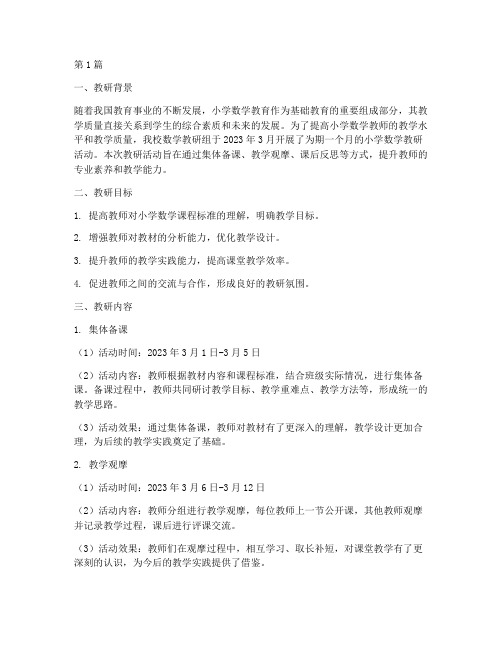 第1篇

一、教研背景

随着我国教育事业的不断发展，小学数学教育作为基础教育的重要组成部分，其教学质量直接关系到学生的综合素质和未来的发展。为了提高小学数学教师的教学水平和教学质量，我校数学教研组于2023年3月开展了为期一个月的小学数学教研活动。本次教研活动旨在通过集体备课、教学观摩、课后反思等方式，提升教师的专业素养和教学能力。

二、教研目标

1. 提高教师对小学数学课程标准的理解，明确教学目标。

2. 增强教师对教材的分析能力，优化教学设计。

3. 提升教师的教学实践能力，提高课堂教学效率。

4. 促进教师之间的交流与合作，形成良好的教研氛围。

三、教研内容

1. 集体备课

（1）活动时间：2023年3月1日-3月5日

（2）活动内容：教师根据教材内容和课程标准，结合班级实际情况，进行集体备课。备课过程中，教师共同研讨教学目标、教学重难点、教学方法等，形成统一的教学思路。

（3）活动效果：通过集体备课，教师对教材有了更深入的理解，教学设计更加合理，为后续的教学实践奠定了基础。

2. 教学观摩

（1）活动时间：2023年3月6日-3月12日

（2）活动内容：教师分组进行教学观摩，每位教师上一节公开课，其他教师观摩并记录教学过程，课后进行评课交流。

（3）活动效果：教师们在观摩过程中，相互学习、取长补短，对课堂教学有了更深刻的认识，为今后的教学实践提供了借鉴。